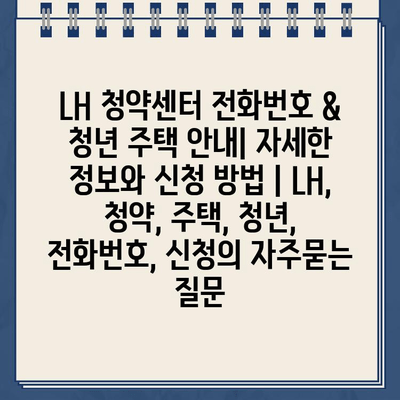 LH 청약센터 전화번호 & 청년 주택 안내| 자세한 정보와 신청 방법 | LH, 청약, 주택, 청년, 전화번호, 신청의 자주묻는 질문